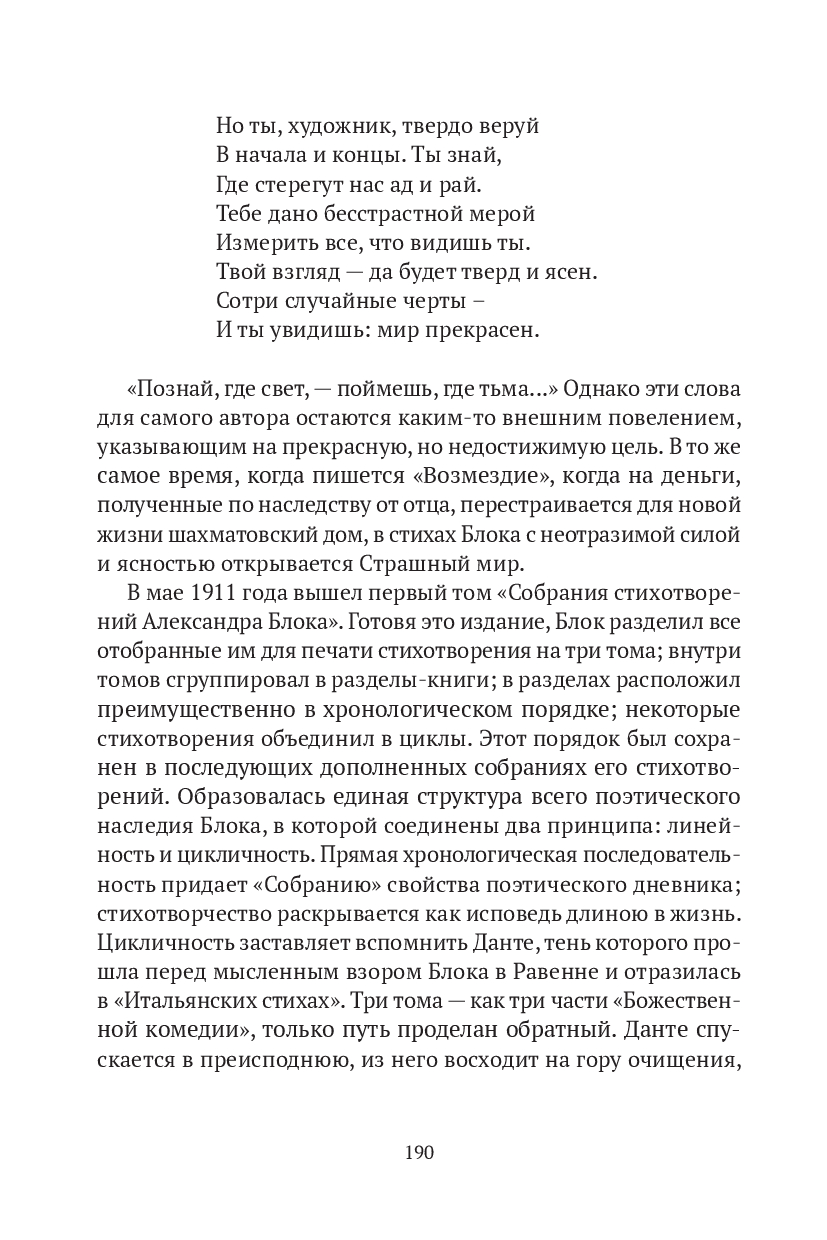 Но ты, художник, твердо веруй
В начала и концы. Ты знай,
Где стерегут нас ад и рай.
Тебе дано бесстрастной мерой
Измерить все, что видишь ты.
Твой взгляд — да будет тверд и ясен.
Сотри случайные черты –
И ты увидишь: мир прекрасен.

«Познай, где свет, — поймешь, где тьма...» Однако эти слова для самого автора остаются каким-то внешним повелением, указывающим на прекрасную, но недостижимую цель. В то же самое время, когда пишется «Возмездие», когда на деньги, полученные по наследству от отца, перестраивается для новой жизни шахматовский дом, в стихах Блока с неотразимой силой и ясностью открывается Страшный мир.

В мае 1911 года вышел первый том «Собрания стихотворений Александра Блока». Готовя это издание, Блок разделил все отобранные им для печати стихотворения на три тома; внутри томов сгруппировал в разделы-книги; в разделах расположил преимущественно в хронологическом порядке; некоторые стихотворения объединил в циклы. Этот порядок был сохранен в последующих дополненных собраниях его стихотворений. Образовалась единая структура всего поэтического наследия Блока, в которой соединены два принципа: линейность и цикличность. Прямая хронологическая последовательность придает «Собранию» свойства поэтического дневника; стихотворчество раскрывается как исповедь длиною в жизнь. Цикличность заставляет вспомнить Данте, тень которого прошла перед мысленным взором Блока в Равенне и отразилась в «Итальянских стихах». Три тома — как три части «Божественной комедии», только путь проделан обратный. Данте спускается в преисподнюю, из него восходит на гору очищения,

190